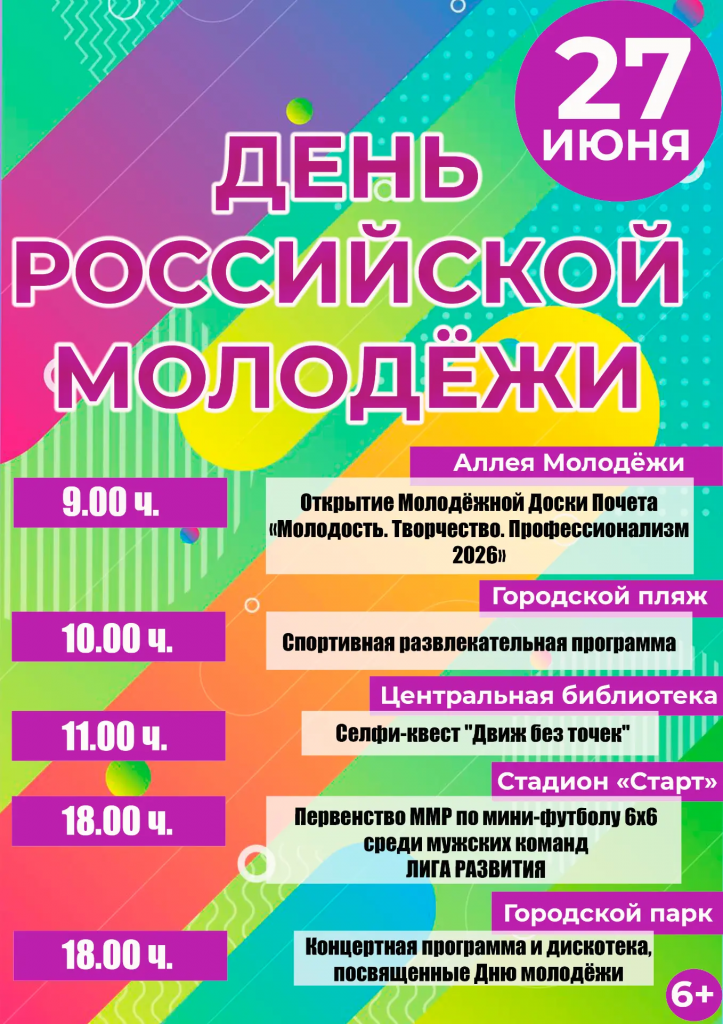 27 ИЮНЯ

ДЕНЬ РОССИЙСКОЙ МОЛОДЁЖИ

Аллея Молодёжи

9.00 ч.

Открытие Молодёжной Доски Почета «Молодость. Творчество. Профессионализм 2026»

Городской пляж

10.00 ч.

Спортивная развлекательная программа

Центральная библиотека

11.00 ч.

Селфи-квест "Движ без точек"

Стадион «Старт»

18.00 ч.

Первенство ММР по мини-футболу 6х6 среди мужских команд ЛИГА РАЗВИТИЯ

Городской парк

18.00 ч.

Концертная программа и дискотека, посвященные Дню молодёжи

6+